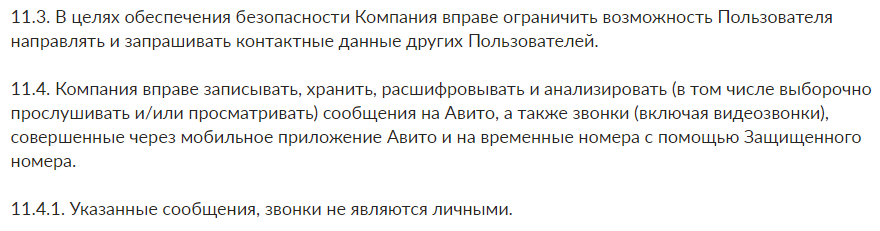 11.3. В целях обеспечения безопасности Компания вправе ограничить возможность Пользователя направлять и запрашивать контактные данные других Пользователей.

11.4. Компания вправе записывать, хранить, расшифровывать и анализировать (в том числе выборочно прослушивать и/или просматривать) сообщения на Авито, а также звонки (включая видеозвонки), совершенные через мобильное приложение Авито и на временные номера с помощью Защищенного номера.

11.4.1. Указанные сообщения, звонки не являются личными.